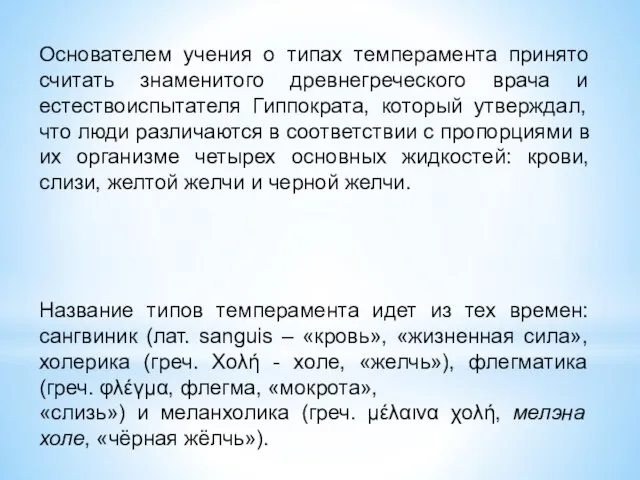 Основателем учения о типах темперамента принято считать знаменитого древнегреческого врача и естествоиспытателя Гиппократа, который утверждал, что люди различаются в соответствии с пропорциями в их организме четырех основных жидкостей: крови, слизи, желтой желчи и черной желчи.

Название типов темперамента идет из тех времен: сангвиник (лат. sanguis – «кровь», «жизненная сила», холерика (греч. Χολή - холе, «желчь»), флегматика (греч. φλέγμα, флегма, «мокрота»,
«слизь») и меланхолика (греч. μέλαινα χολή, мелэна холе, «чёрная жёлчь»).